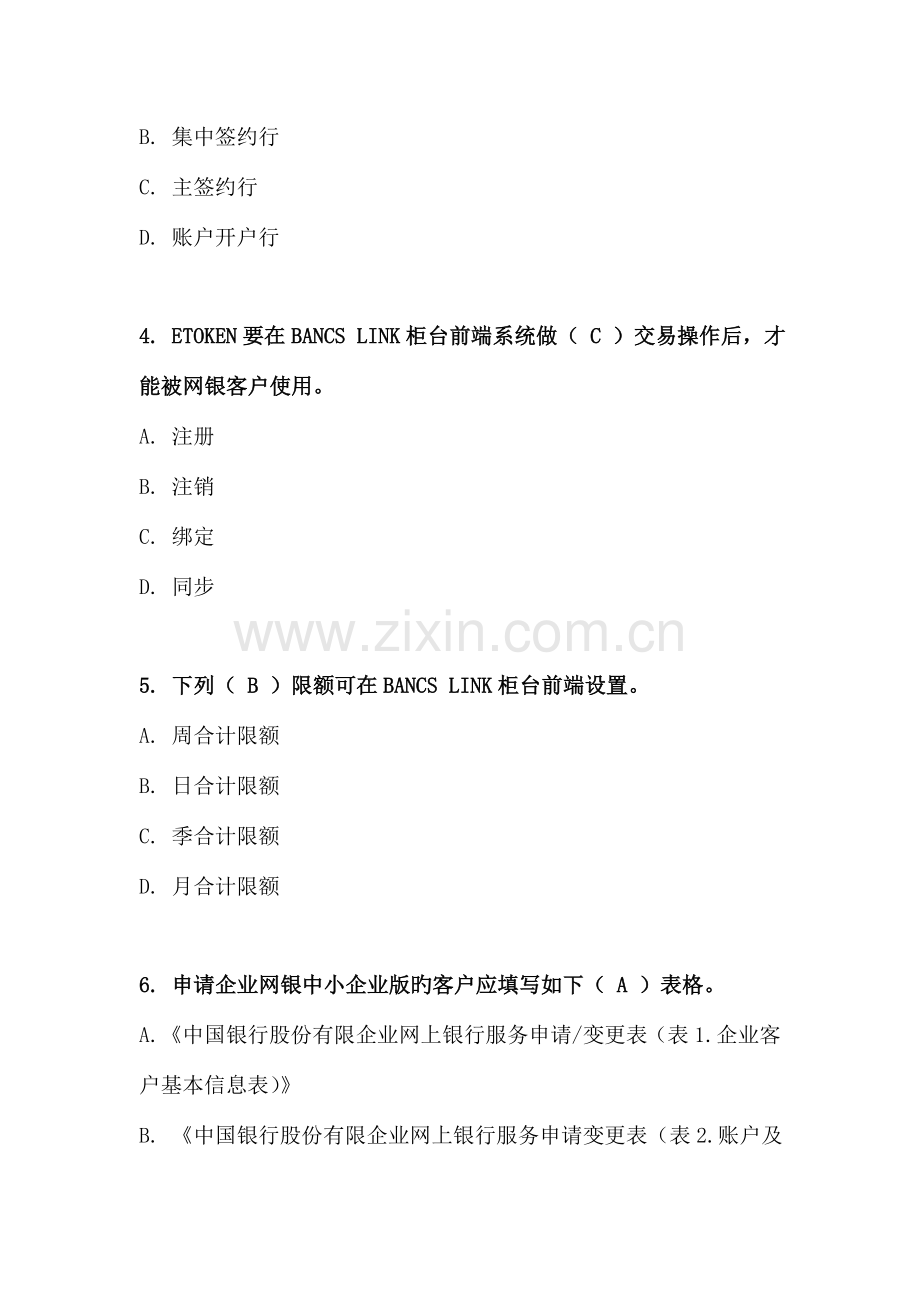 B. 集中签约行

C. 主签约行

D. 账户开户行

4. ETOKEN 要在 BANCS LINK 柜台前端系统做（ C ）交易操作后，才能被网银客户使用。

A. 注册

B. 注销

C. 绑定

D. 同步

www.zixin.com.cn

5. 下列（ B ）限额可在 BANCS LINK 柜台前端设置。

A. 周合计限额

B. 日合计限额

C. 季合计限额

D. 月合计限额

6. 申请企业网银中小企业版的客户应填写如下（ A ）表格。

A.《中国银行股份有限企业网上银行服务申请/变更表（表 1.企业客户基本信息表)》

B. 《中国银行股份有限企业网上银行服务申请变更表（表 2.账户及